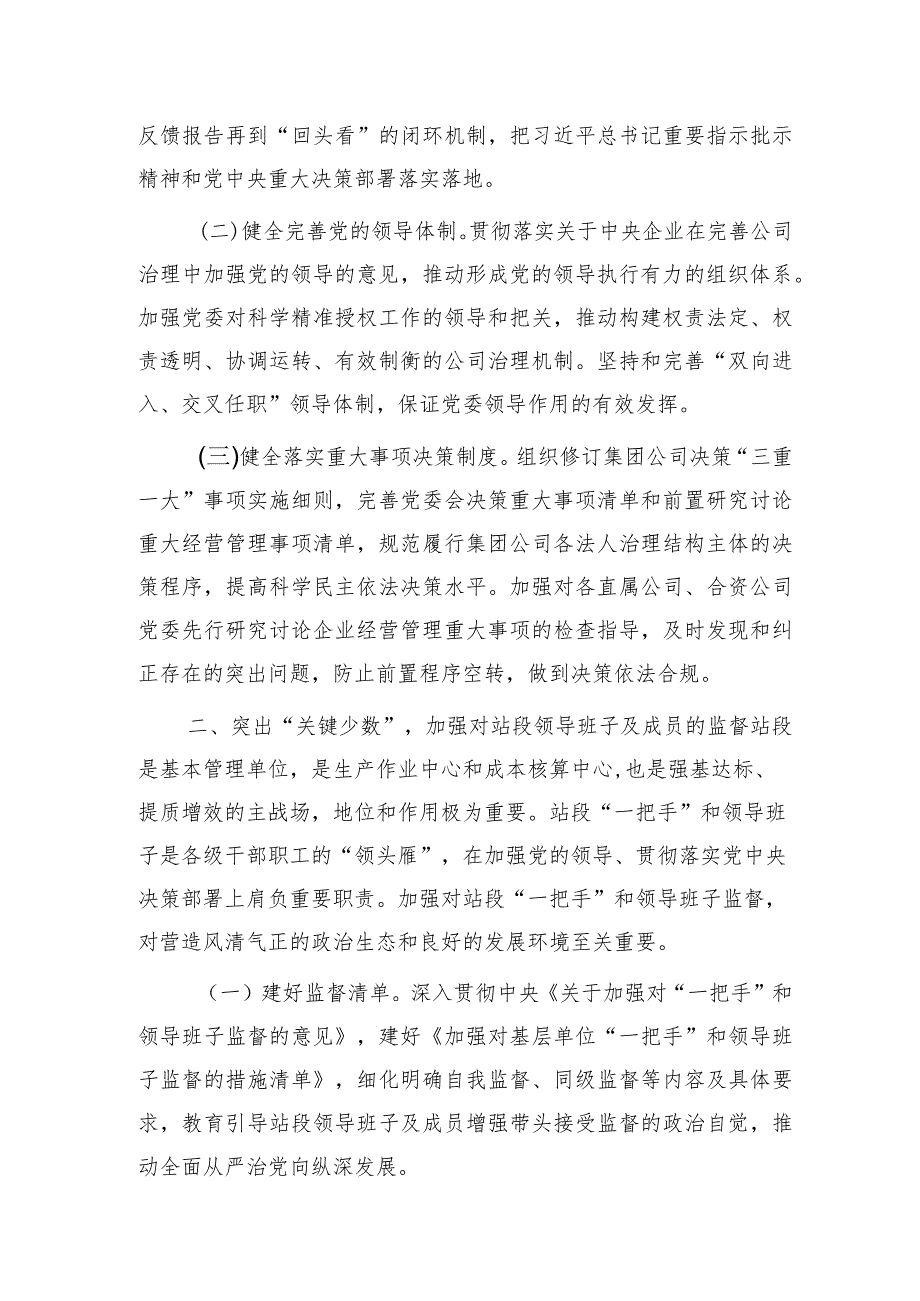 反馈报告再到“回头看”的闭环机制，把习近平总书记重要指示批示精神和党中央重大决策部署落实落地。

（二）健全完善党的领导体制。贯彻落实关于中央企业在完善公司治理中加强党的领导的意见，推动形成党的领导执行有力的组织体系。加强党委对科学精准授权工作的领导和把关，推动构建权责法定、权责透明、协调运转、有效制衡的公司治理机制。坚持和完善“双向进入、交叉任职”领导体制，保证党委领导作用的有效发挥。

(三)健全落实重大事项决策制度。组织修订集团公司决策“三重一大”事项实施细则，完善党委会决策重大事项清单和前置研究讨论重大经营管理事项清单，规范履行集团公司各法人治理结构主体的决策程序，提高科学民主依法决策水平。加强对各直属公司、合资公司党委先行研究讨论企业经营管理重大事项的检查指导，及时发现和纠正存在的突出问题，防止前置程序空转，做到决策依法合规。

二、突出“关键少数”，加强对站段领导班子及成员的监督站段是基本管理单位，是生产作业中心和成本核算中心，也是强基达标、提质增效的主战场，地位和作用极为重要。站段“一把手”和领导班子是各级干部职工的“领头雁”，在加强党的领导、贯彻落实党中央决策部署上肩负重要职责。加强对站段“一把手”和领导班子监督，对营造风清气正的政治生态和良好的发展环境至关重要。

（一）建好监督清单。深入贯彻中央《关于加强对“一把手”和领导班子监督的意见》，建好《加强对基层单位“一把手”和领导班子监督的措施清单》，细化明确自我监督、同级监督等内容及具体要求，教育引导站段领导班子及成员增强带头接受监督的政治自觉，推动全面从严治党向纵深发展。